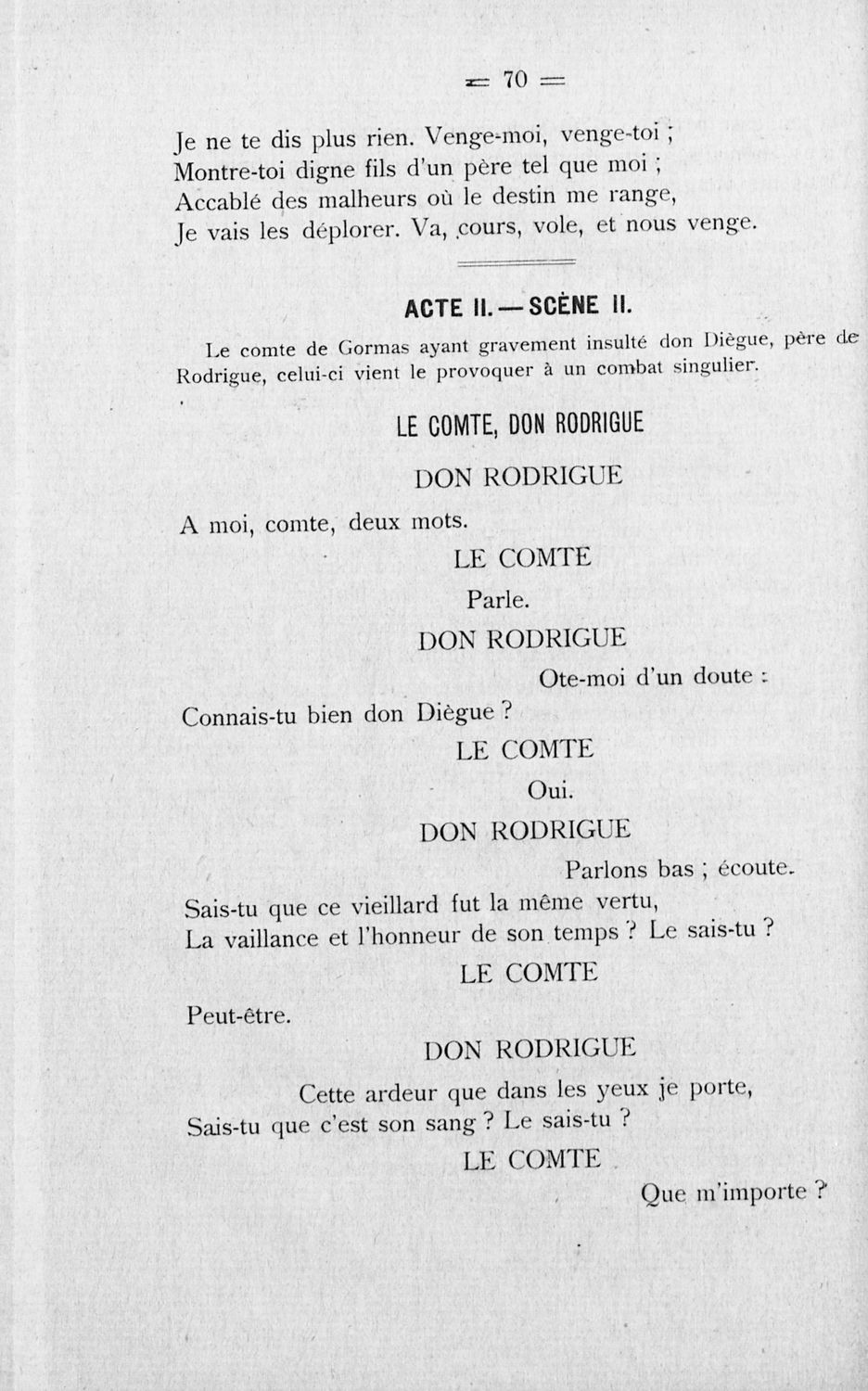 = 70 =

Je ne te dis plus rien. Venge-moi, venge-toi ;
Montre-toi digne fils d'un père tel que moi ;
Accablé des malheurs où le destin me range,
Je vais les déplorer. Va, cours, vole, et nous venge.

ACTE II. — SCÈNE II.

Le comte de Gormas ayant gravement insulté don Diègue, père de Rodrigue, celui-ci vient le provoquer à un combat singulier.

LE COMTE, DON RODRIGUE

DON RODRIGUE

A moi, comte, deux mots.

LE COMTE

Parle.

DON RODRIGUE

Ote-moi d'un doute :
Connais-tu bien don Diègue ?

LE COMTE

Oui.

DON RODRIGUE

Parlons bas ; écoute.
Sais-tu que ce vieillard fut la même vertu,
La vaillance et l'honneur de son temps ? Le sais-tu ?

LE COMTE

Peut-être.

DON RODRIGUE

Cette ardeur que dans les yeux je porte,
Sais-tu que c'est son sang ? Le sais-tu ?

LE COMTE

Que m'importe ?